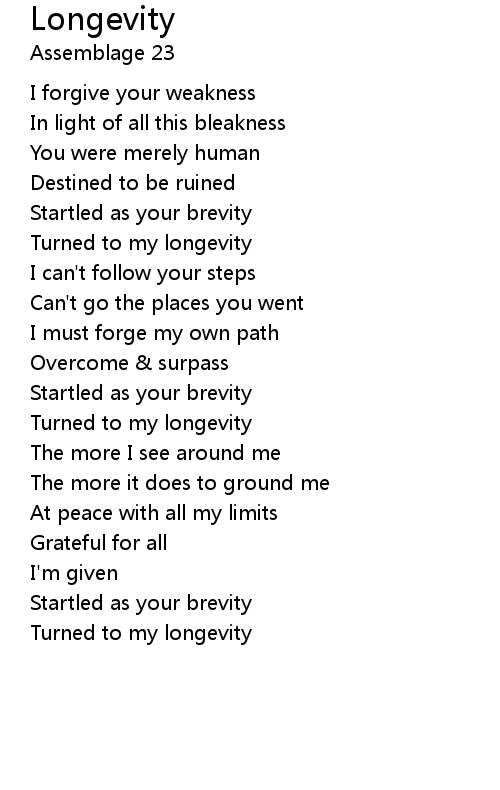 Longevity
Assemblage 23

I forgive your weakness
In light of all this bleakness
You were merely human
Destined to be ruined
Startled as your brevity
Turned to my longevity
I can't follow your steps
Can't go the places you went
I must forge my own path
Overcome & surpass
Startled as your brevity
Turned to my longevity
The more I see around me
The more it does to ground me
At peace with all my limits
Grateful for all
I'm given
Startled as your brevity
Turned to my longevity